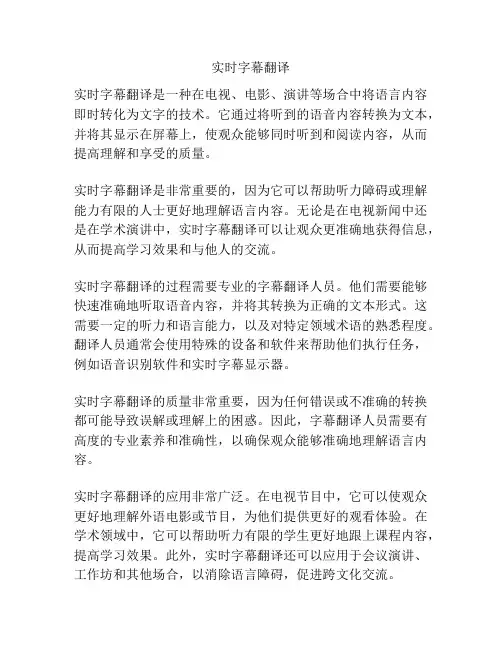 实时字幕翻译

实时字幕翻译是一种在电视、电影、演讲等场合中将语言内容即时转化为文字的技术。它通过将听到的语音内容转换为文本，并将其显示在屏幕上，使观众能够同时听到和阅读内容，从而提高理解和享受的质量。

实时字幕翻译是非常重要的，因为它可以帮助听力障碍或理解能力有限的人士更好地理解语言内容。无论是在电视新闻中还是在学术演讲中，实时字幕翻译可以让观众更准确地获得信息，从而提高学习效果和与他人的交流。

实时字幕翻译的过程需要专业的字幕翻译人员。他们需要能够快速准确地听取语音内容，并将其转换为正确的文本形式。这需要一定的听力和语言能力，以及对特定领域术语的熟悉程度。翻译人员通常会使用特殊的设备和软件来帮助他们执行任务，例如语音识别软件和实时字幕显示器。

实时字幕翻译的质量非常重要，因为任何错误或不准确的转换都可能导致误解或理解上的困惑。因此，字幕翻译人员需要有高度的专业素养和准确性，以确保观众能够准确地理解语言内容。

实时字幕翻译的应用非常广泛。在电视节目中，它可以使观众更好地理解外语电影或节目，为他们提供更好的观看体验。在学术领域中，它可以帮助听力有限的学生更好地跟上课程内容，提高学习效果。此外，实时字幕翻译还可以应用于会议演讲、工作坊和其他场合，以消除语言障碍，促进跨文化交流。